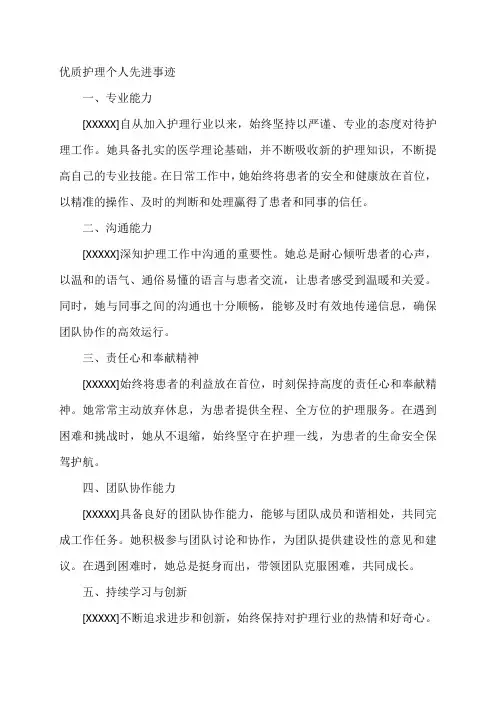 优质护理个人先进事迹

一、专业能力

[XXXXX]自从加入护理行业以来，始终坚持以严谨、专业的态度对待护理工作。她具备扎实的医学理论基础，并不断吸收新的护理知识，不断提高自己的专业技能。在日常工作中，她始终将患者的安全和健康放在首位，以精准的操作、及时的判断和处理赢得了患者和同事的信任。

二、沟通能力

[XXXXX]深知护理工作中沟通的重要性。她总是耐心倾听患者的心声，以温和的语气、通俗易懂的语言与患者交流，让患者感受到温暖和关爱。同时，她与同事之间的沟通也十分顺畅，能够及时有效地传递信息，确保团队协作的高效运行。

三、责任心和奉献精神

[XXXXX]始终将患者的利益放在首位，时刻保持高度的责任心和奉献精神。她常常主动放弃休息，为患者提供全程、全方位的护理服务。在遇到困难和挑战时，她从不退缩，始终坚守在护理一线，为患者的生命安全保驾护航。

四、团队协作能力

[XXXXX]具备良好的团队协作能力，能够与团队成员和谐相处，共同完成工作任务。她积极参与团队讨论和协作，为团队提供建设性的意见和建议。在遇到困难时，她总是挺身而出，带领团队克服困难，共同成长。

五、持续学习与创新

[XXXXX]不断追求进步和创新，始终保持对护理行业的热情和好奇心。